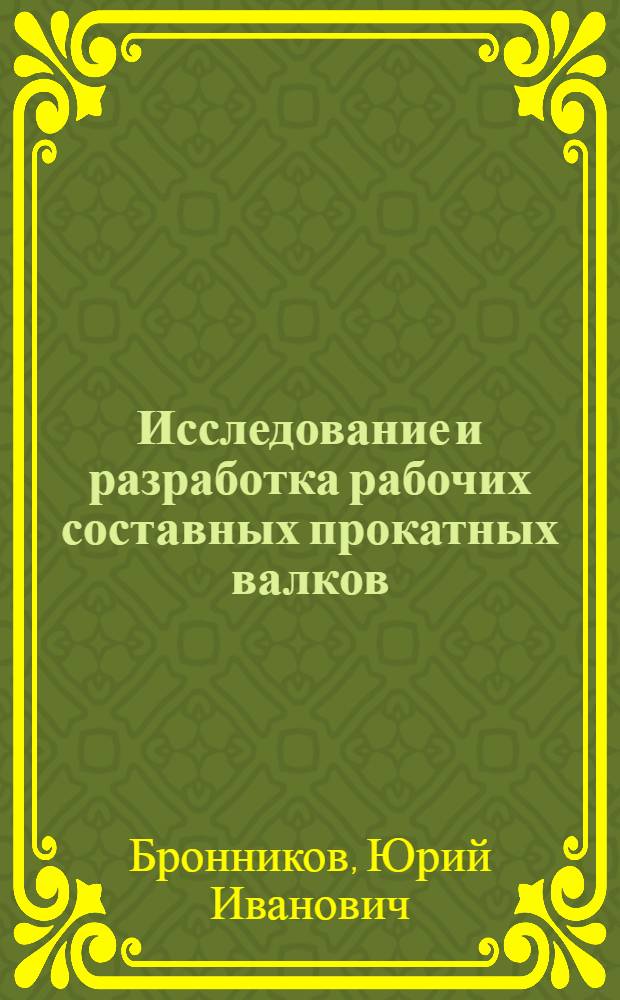 Исследование и разработка рабочих составных прокатных валков

Бронников, Юрий Иванович